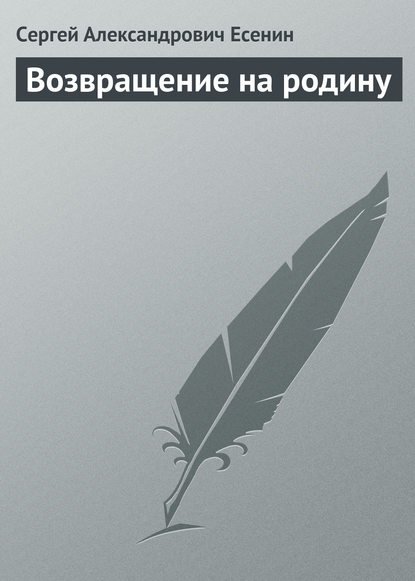 Сергей Александрович Есенин

Возвращение на родину